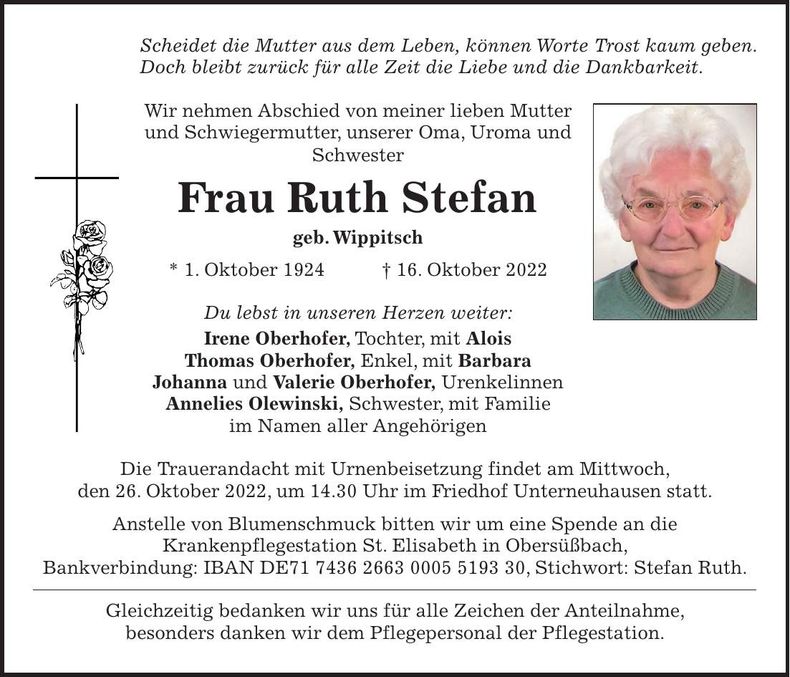 Scheidet die Mutter aus dem Leben, können Worte Trost kaum geben.
Doch bleibt zurück für alle Zeit die Liebe und die Dankbarkeit.

Wir nehmen Abschied von meiner lieben Mutter und Schwiegermutter, unserer Oma, Uroma und Schwester

Frau Ruth Stefan

geb. Wippitsch

* 1. Oktober 1924 † 16. Oktober 2022

Du lebst in unseren Herzen weiter:
Irene Oberhofer, Tochter, mit Alois
Thomas Oberhofer, Enkel, mit Barbara
Johanna und Valerie Oberhofer, Urenkelinnen
Annelies Olewinski, Schwester, mit Familie
im Namen aller Angehörigen

Die Trauerandacht mit Urnenbeisetzung findet am Mittwoch, den 26. Oktober 2022, um 14.30 Uhr im Friedhof Unterneuhausen statt.

Anstelle von Blumenschmuck bitten wir um eine Spende an die Krankenpflegestation St. Elisabeth in Obersüßbach, Bankverbindung: IBAN DE71 7436 2663 0005 5193 30, Stichwort: Stefan Ruth.

Gleichzeitig bedanken wir uns für alle Zeichen der Anteilnahme, besonders danken wir dem Pflegepersonal der Pflegestation.